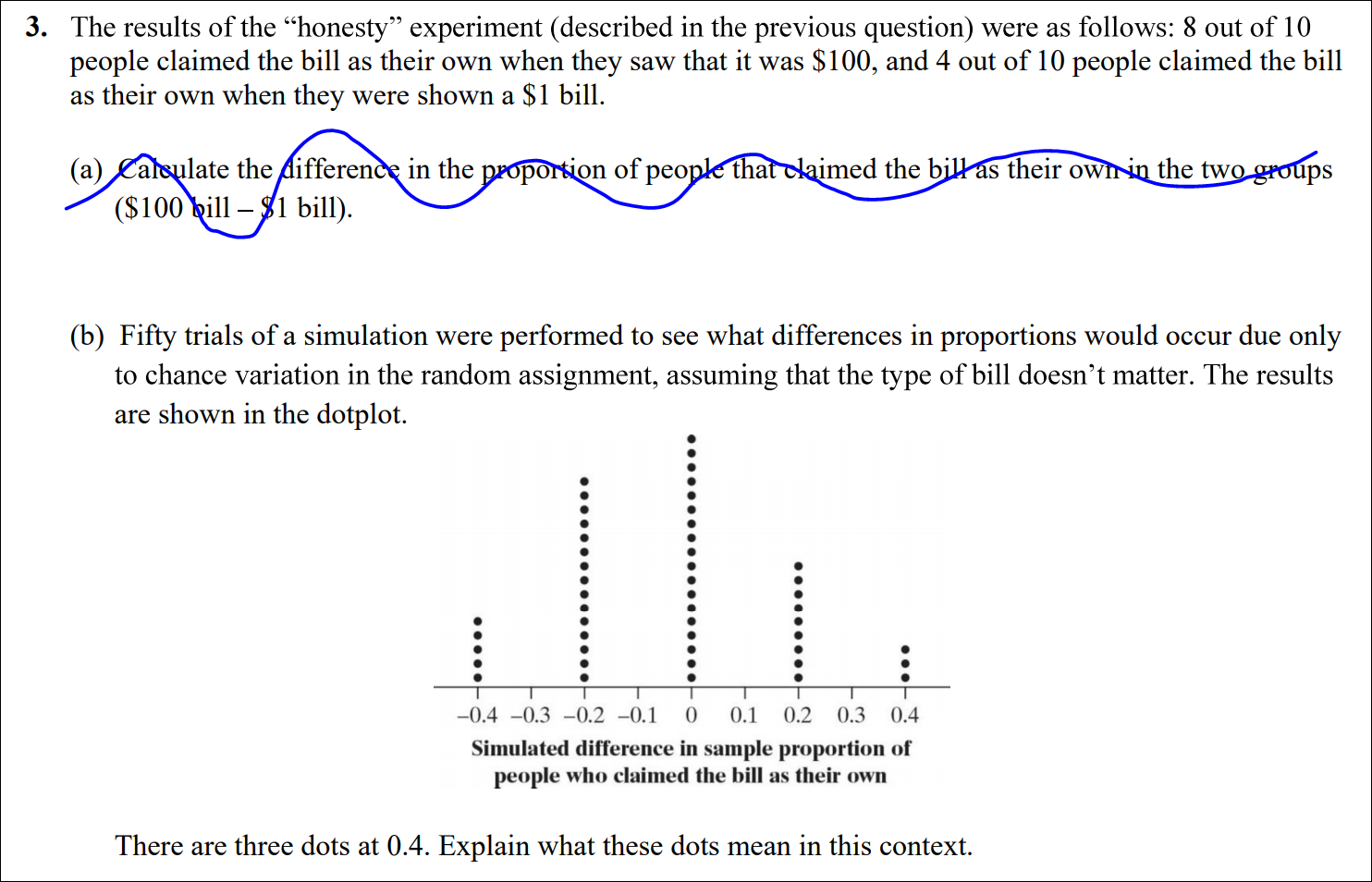 3. The results of the “honesty” experiment (described in the previous question) were as follows: 8 out of 10 people claimed the bill as their own when they saw that it was \$100, and 4 out of 10 people claimed the bill as their own when they were shown a \$1 bill.

(a) Calculate the difference in the proportion of people that claimed the bill as their own in the two groups (\$100 bill – \$1 bill).

(b) Fifty trials of a simulation were performed to see what differences in proportions would occur due only to chance variation in the random assignment, assuming that the type of bill doesn’t matter. The results are shown in the dotplot.

–0.4 –0.3 –0.2 –0.1 0 0.1 0.2 0.3 0.4

Simulated difference in sample proportion of people who claimed the bill as their own

There are three dots at 0.4. Explain what these dots mean in this context.